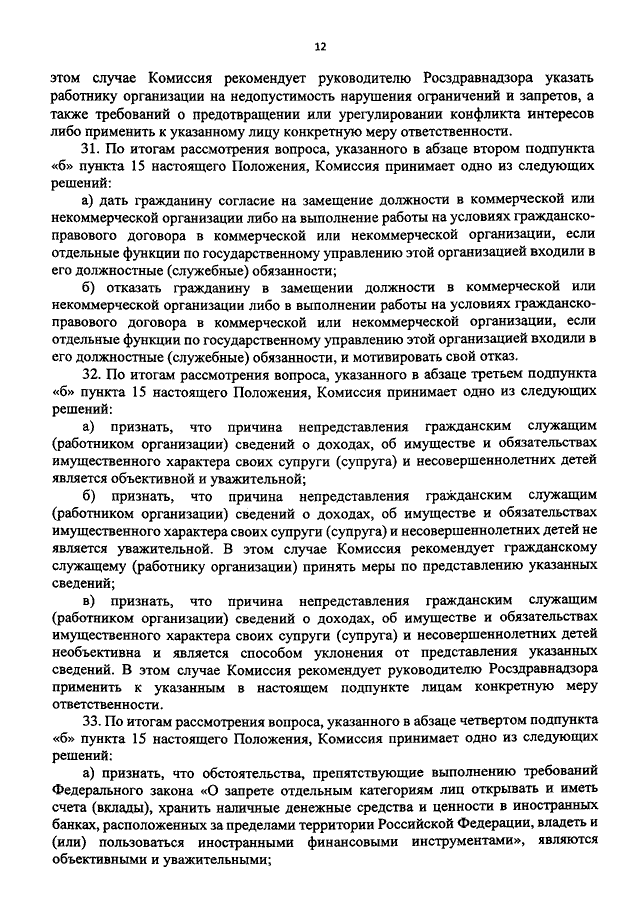 12

этом случае Комиссия рекомендует руководителю Росздравнадзора указать работнику организации на недопустимость нарушения ограничений и запретов, а также требований о предотвращении или урегулировании конфликта интересов либо применить к указанному лицу конкретную меру ответственности.

31. По итогам рассмотрения вопроса, указанного в абзаце втором подпункта «б» пункта 15 настоящего Положения, Комиссия принимает одно из следующих решений:

а) дать гражданину согласие на замещение должности в коммерческой или некоммерческой организации либо на выполнение работы на условиях гражданско-правового договора в коммерческой или некоммерческой организации, если отдельные функции по государственному управлению этой организацией входили в его должностные (служебные) обязанности;

б) отказать гражданину в замещении должности в коммерческой или некоммерческой организации либо в выполнении работы на условиях гражданско-правового договора в коммерческой или некоммерческой организации, если отдельные функции по государственному управлению этой организацией входили в его должностные (служебные) обязанности, и мотивировать свой отказ.

32. По итогам рассмотрения вопроса, указанного в абзаце третьем подпункта «б» пункта 15 настоящего Положения, Комиссия принимает одно из следующих решений:

а) признать, что причина непредставления гражданским служащим (работником организации) сведений о доходах, об имуществе и обязательствах имущественного характера своих супруги (супруга) и несовершеннолетних детей является объективной и уважительной;

б) признать, что причина непредставления гражданским служащим (работником организации) сведений о доходах, об имуществе и обязательствах имущественного характера своих супруги (супруга) и несовершеннолетних детей не является уважительной. В этом случае Комиссия рекомендует гражданскому служащему (работнику организации) принять меры по представлению указанных сведений;

в) признать, что причина непредставления гражданским служащим (работником организации) сведений о доходах, об имуществе и обязательствах имущественного характера своих супруги (супруга) и несовершеннолетних детей необъективна и является способом уклонения от представления указанных сведений. В этом случае Комиссия рекомендует руководителю Росздравнадзора применить к указанным в настоящем подпункте лицам конкретную меру ответственности.

33. По итогам рассмотрения вопроса, указанного в абзаце четвертом подпункта «б» пункта 15 настоящего Положения, Комиссия принимает одно из следующих решений:

а) признать, что обстоятельства, препятствующие выполнению требований Федерального закона «О запрете отдельным категориям лиц открывать и иметь счета (вклады), хранить наличные денежные средства и ценности в иностранных банках, расположенных за пределами территории Российской Федерации, владеть и (или) пользоваться иностранными финансовыми инструментами», являются объективными и уважительными;